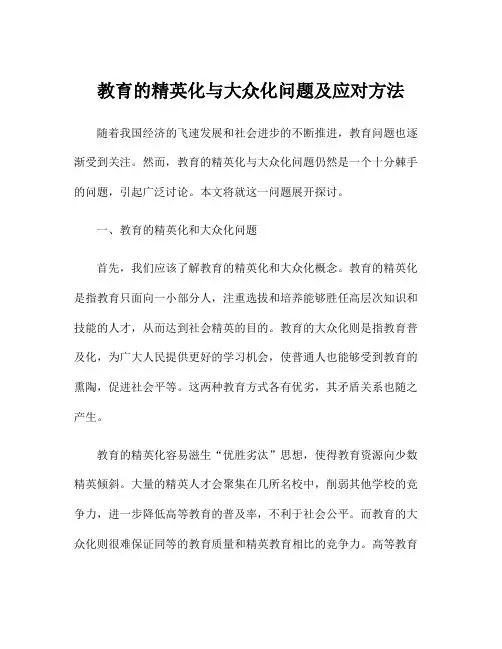 教育的精英化与大众化问题及应对方法

随着我国经济的飞速发展和社会进步的不断推进，教育问题也逐渐受到关注。然而，教育的精英化与大众化问题仍然是一个十分棘手的问题，引起广泛讨论。本文将就这一问题展开探讨。

一、教育的精英化和大众化问题

首先，我们应该了解教育的精英化和大众化概念。教育的精英化是指教育只面向一小部分人，注重选拔和培养能够胜任高层次知识和技能的人才，从而达到社会精英的目的。教育的大众化则是指教育普及化，为广大人民提供更好的学习机会，使普通人也能够受到教育的熏陶，促进社会平等。这两种教育方式各有优劣，其矛盾关系也随之产生。

教育的精英化容易滋生“优胜劣汰”思想，使得教育资源向少数精英倾斜。大量的精英人才会聚集在几所名校中，削弱其他学校的竞争力，进一步降低高等教育的普及率，不利于社会公平。而教育的大众化则很难保证同等的教育质量和精英教育相比的竞争力。高等教育